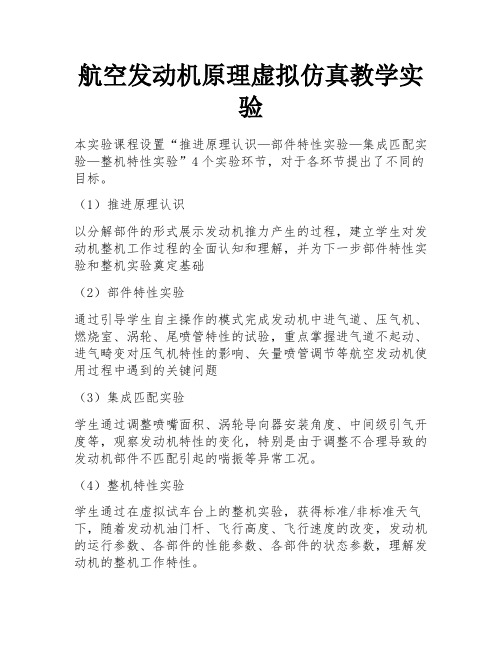 航空发动机原理虚拟仿真教学实验

本实验课程设置“推进原理认识—部件特性实验—集成匹配实验—整机特性实验”4个实验环节，对于各环节提出了不同的目标。

（1）推进原理认识

以分解部件的形式展示发动机推力产生的过程，建立学生对发动机整机工作过程的全面认知和理解，并为下一步部件特性实验和整机实验奠定基础

（2）部件特性实验

通过引导学生自主操作的模式完成发动机中进气道、压气机、燃烧室、涡轮、尾喷管特性的试验，重点掌握进气道不起动、进气畸变对压气机特性的影响、矢量喷管调节等航空发动机使用过程中遇到的关键问题

（3）集成匹配实验

学生通过调整喷嘴面积、涡轮导向器安装角度、中间级引气开度等，观察发动机特性的变化，特别是由于调整不合理导致的发动机部件不匹配引起的喘振等异常工况。

（4）整机特性实验

学生通过在虚拟试车台上的整机实验，获得标准/非标准天气下，随着发动机油门杆、飞行高度、飞行速度的改变，发动机的运行参数、各部件的性能参数、各部件的状态参数，理解发动机的整机工作特性。